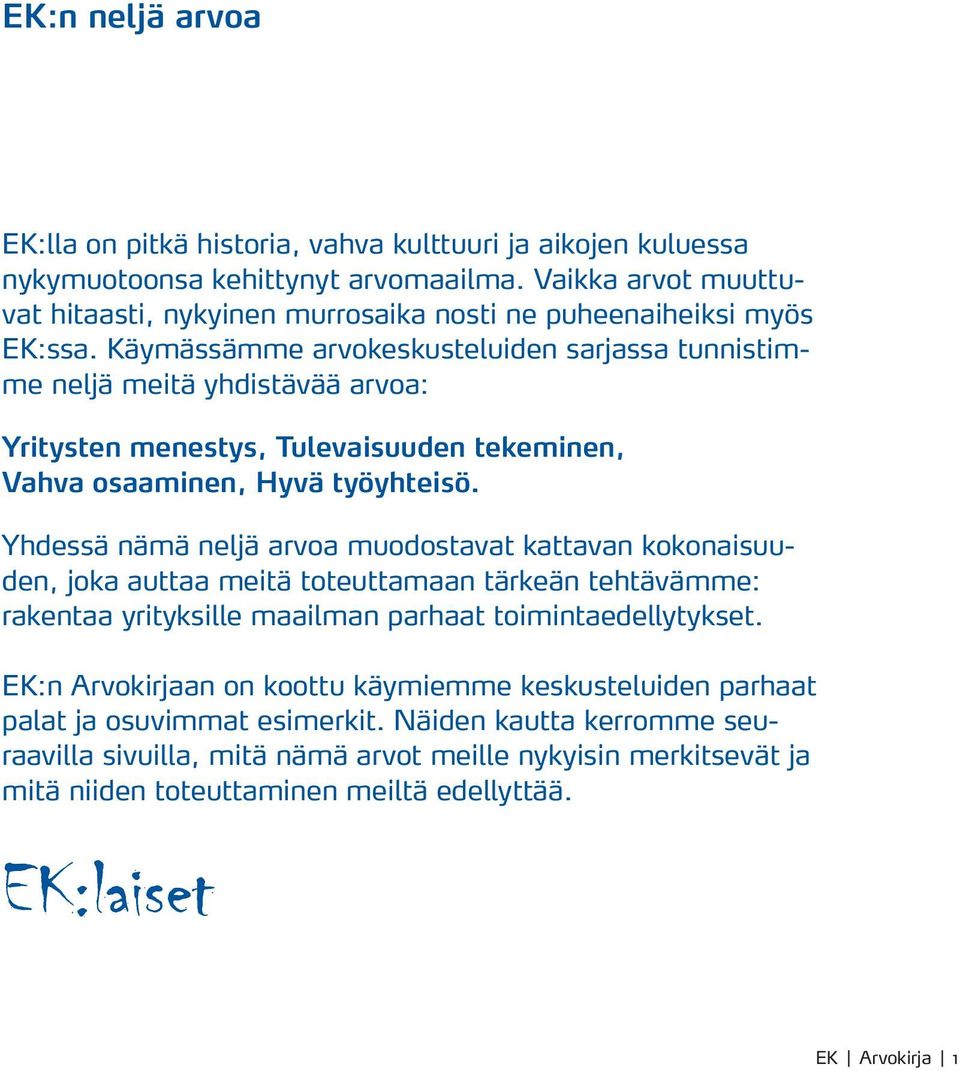 EK:n neljä arvoa

EK:lla on pitkä historia, vahva kulttuuri ja aikojen kuluessa nykymuotoonsa kehittynyt arvomaailma. Vaikka arvot muuttuvat hitaasti, nykyinen murrosaika nosti ne puheenaiheiksi myös EK:ssa. Käymässämme arvokeskusteluiden sarjassa tunnistimme neljä meitä yhdistävää arvoa:

Yritysten menestys, Tulevaisuuden tekeminen, Vahva osaaminen, Hyvä työyhteisö.

Yhdessä nämä neljä arvoa muodostavat kattavan kokonaisuuden, joka auttaa meitä toteuttamaan tärkeän tehtävämme: rakentaa yrityksille maailman parhaat toimintaedellytykset.

EK:n Arvokirjaan on koottu käymiemme keskusteluiden parhaat palat ja osuvimmat esimerkit. Näiden kautta kerromme seuraavilla sivuilla, mitä nämä arvot meille nykyisin merkitsevät ja mitä niiden toteuttaminen meiltä edellyttää.

EK:laiset

EK | Arvokirja | 1